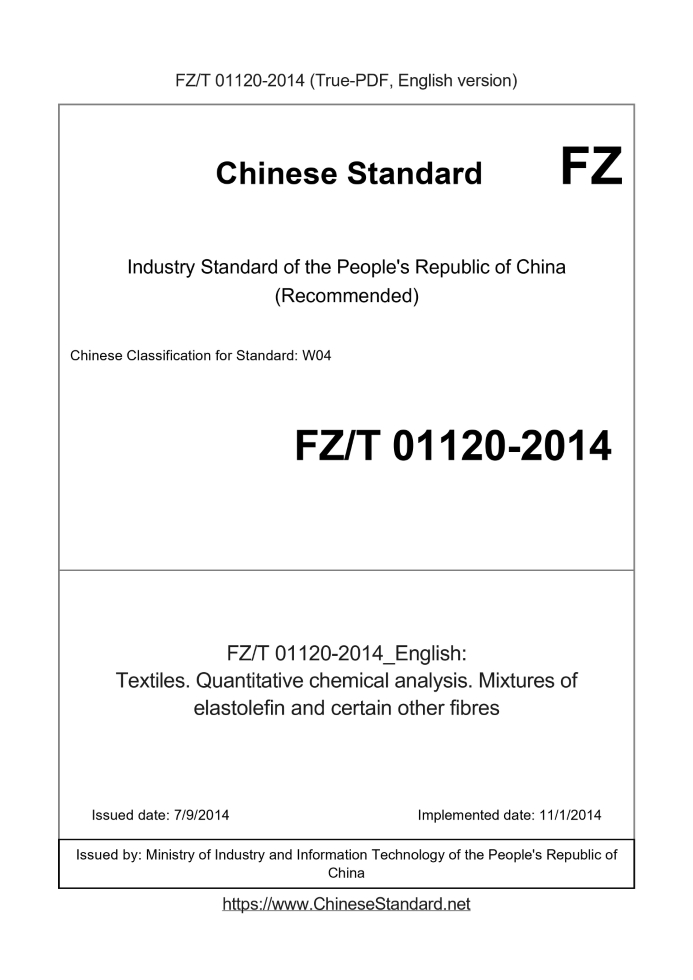 FZ/T 01120-2014 (True-PDF, English version)

Chinese Standard FZ

Industry Standard of the People's Republic of China (Recommended)

Chinese Classification for Standard: W04

FZ/T 01120-2014

FZ/T 01120-2014_English: Textiles. Quantitative chemical analysis. Mixtures of elastolefin and certain other fibres

Issued date: 7/9/2014

Implemented date: 11/1/2014

Issued by: Ministry of Industry and Information Technology of the People's Republic of China

https://www.ChineseStandard.net